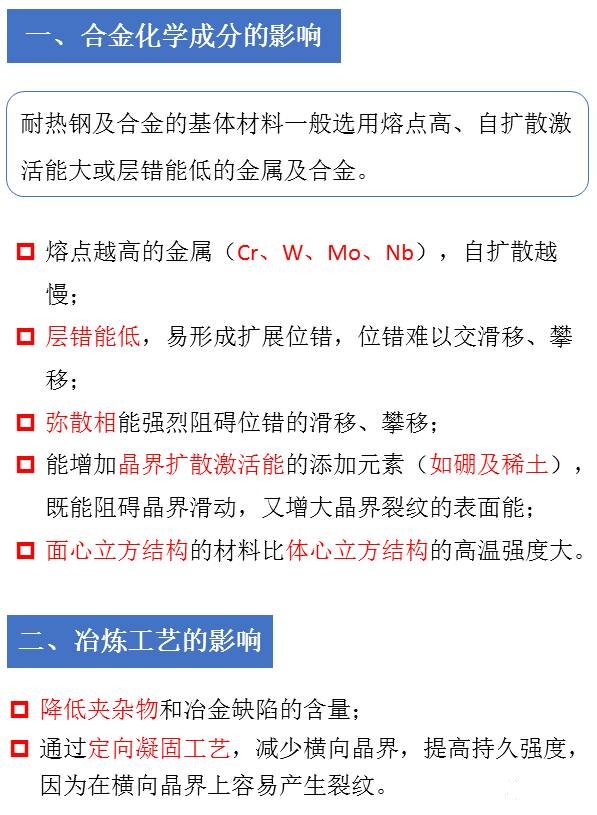 一、合金化学成分的影响

耐热钢及合金的基体材料一般选用熔点高、自扩散激活能大或层错能低的金属及合金。

熔点越高的金属（Cr、W、Mo、Nb），自扩散越慢；

层错能低，易形成扩展位错，位错难以交滑移、攀移；

弥散相能强烈阻碍位错的滑移、攀移；

能增加晶界扩散激活能的添加元素（如硼及稀土），既能阻碍晶界滑动，又增大晶界裂纹的表面能；

面心立方结构的材料比体心立方结构的高温强度大。

二、冶炼工艺的影响

降低夹杂物和冶金缺陷的含量；

通过定向凝固工艺，减少横向晶界，提高持久强度，因为在横向晶界上容易产生裂纹。